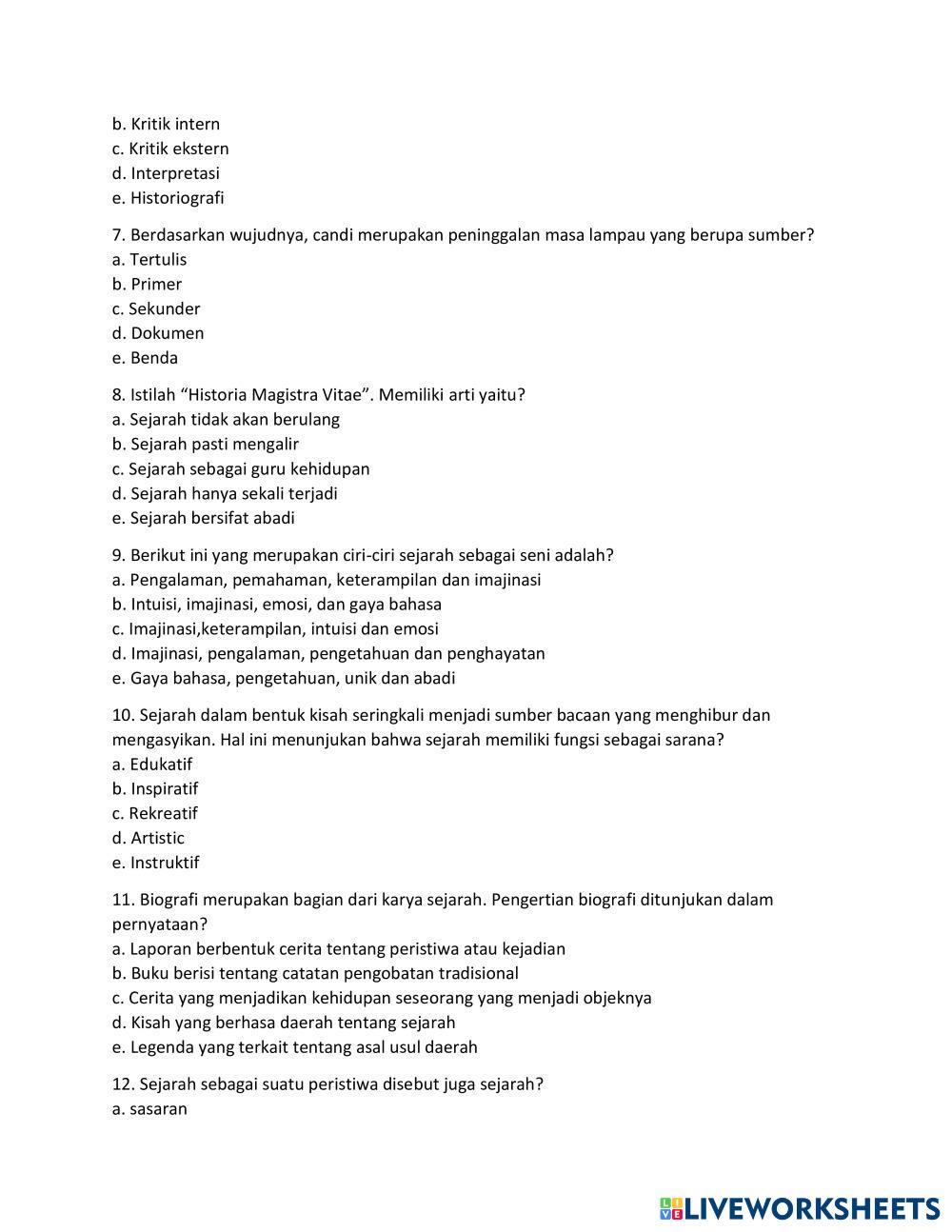 b. Kritik intern
c. Kritik ekstern
d. Interpretasi
e. Historiografi

7. Berdasarkan wujudnya, candi merupakan peninggalan masa lampau yang berupa sumber?
a. Tertulis
b. Primer
c. Sekunder
d. Dokumen
e. Benda

8. Istilah “Historia Magistra Vitae”. Memiliki arti yaitu?
a. Sejarah tidak akan berulang
b. Sejarah pasti mengalir
c. Sejarah sebagai guru kehidupan
d. Sejarah hanya sekali terjadi
e. Sejarah bersifat abadi

9. Berikut ini yang merupakan ciri-ciri sejarah sebagai seni adalah?
a. Pengalaman, pemahaman, keterampilan dan imajinasi
b. Intuisi, imajinasi, emosi, dan gaya bahasa
c. Imajinasi,keterampilan, intuisi dan emosi
d. Imajinasi, pengalaman, pengetahuan dan penghayatan
e. Gaya bahasa, pengetahuan, unik dan abadi

10. Sejarah dalam bentuk kisah seringkali menjadi sumber bacaan yang menghibur dan mengasyikan. Hal ini menunjukan bahwa sejarah memiliki fungsi sebagai sarana?
a. Edukatif
b. Inspiratif
c. Rekreatif
d. Artistic
e. Instruktif

11. Biografi merupakan bagian dari karya sejarah. Pengertian biografi ditunjukan dalam pernyataan?
a. Laporan berbentuk cerita tentang peristiwa atau kejadian
b. Buku berisi tentang catatan pengobatan tradisional
c. Cerita yang menjadikan kehidupan seseorang yang menjadi objeknya
d. Kisah yang berhasa daerah tentang sejarah
e. Legenda yang terkait tentang asal usul daerah

12. Sejarah sebagai suatu peristiwa disebut juga sejarah?
a. sasaran

LIVEWORKSHEETS